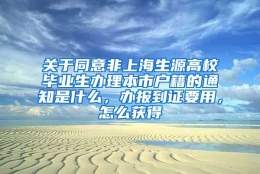 关于同意非上海生源高校毕业生办理本市户籍的通知是什么，办报到证要用，怎么获得